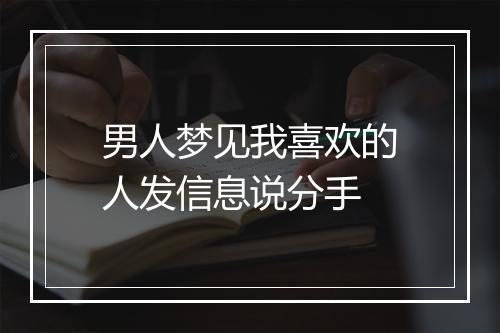 男人梦见我喜欢的人发信息说分手